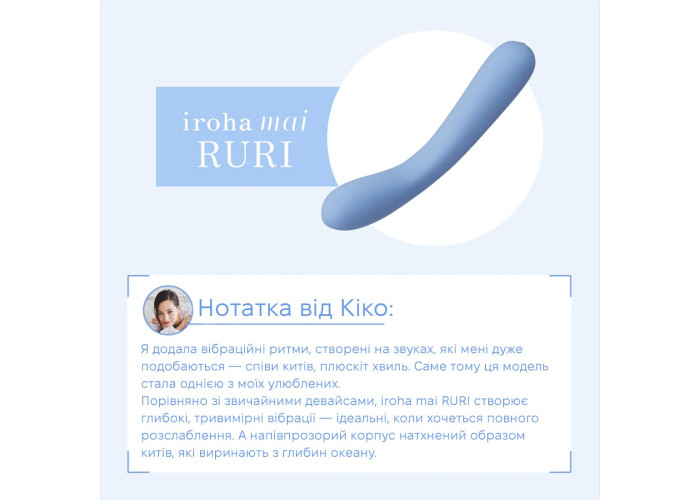 iroha mai
RURI

Нотатка від Кіко:

Я додала вібраційні ритми, створені на звуках, які мені дуже подобаються — співи китів, плюскіт хвиль. Саме тому ця модель стала однією з моїх улюблених.

Порівняно зі звичайними девайсами, iroha mai RURI створює глибокі, тривимірні вібрації — ідеальні, коли хочеться повного розслаблення. А напівпрозорий корпус натхнений образом китів, які виринають з глибин океану.